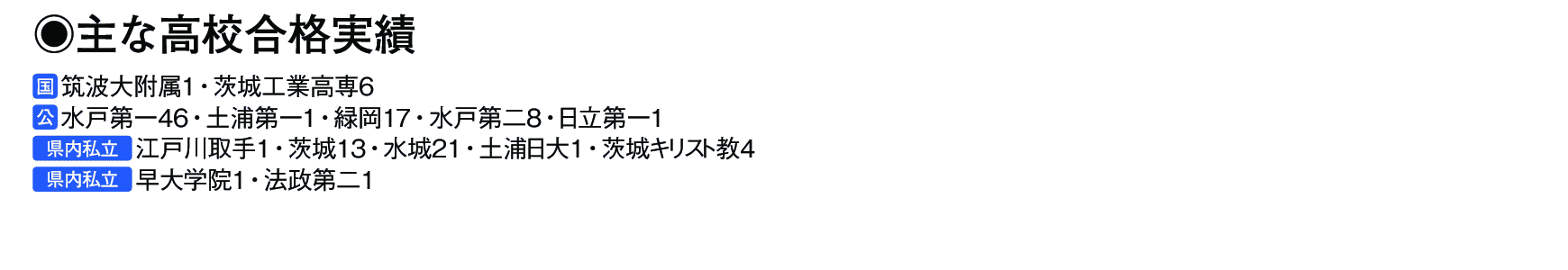 ◉主な高校合格実績

国 筑波大附属1・茨城工業高専6
公 水戸第一46・土浦第一1・緑岡17・水戸第二8・日立第一1
県内私立 江戸川取手1・茨城13・水城21・土浦日大1・茨城キリスト教4
県内私立 早大学院1・法政第二1